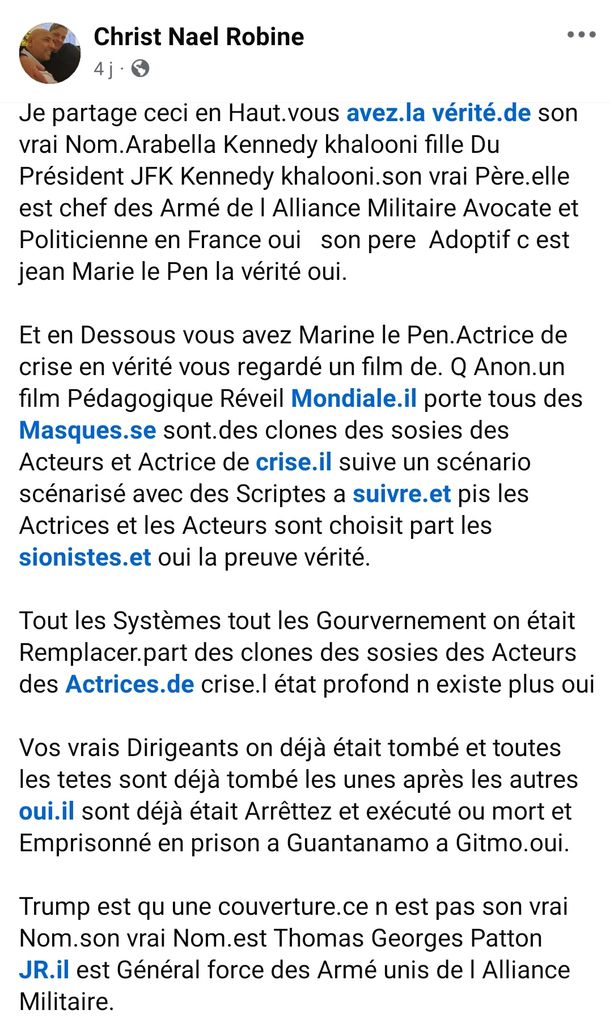 Christ Nael Robine
4 j ·

Je partage ceci en Haut.vous avez.la vérité.de son vrai Nom.Arabella Kennedy khalooni fille Du Président JFK Kennedy khalooni.son vrai Père.elle est chef des Armé de l Alliance Militaire Avocate et Politicienne en France oui son pere Adoptif c est jean Marie le Pen la vérité oui.

Et en Dessous vous avez Marine le Pen.Actrice de crise en vérité vous regardé un film de. Q Anon.un film Pédagogique Réveil Mondiale.il porte tous des Masques.se sont.des clones des sosies des Acteurs et Actrice de crise.il suive un scénario scénarisé avec des Scriptes a suivre.et pis les Actrices et les Acteurs sont choisit part les sionistes.et oui la preuve vérité.

Tout les Systèmes tout les Gourvernement on était Remplacer.part des clones des sosies des Acteurs des Actrices.de crise.l état profond n existe plus oui

Vos vrais Dirigeants on déjà était tombé et toutes les tetes sont déjà tombé les unes après les autres oui.il sont déjà était Arrêttez et exécuté ou mort et Emprisonné en prison a Guantanamo a Gitmo.oui.

Trump est qu une couverture.ce n est pas son vrai Nom.son vrai Nom.est Thomas Georges Patton JR.il est Général force des Armé unis de l Alliance Militaire.